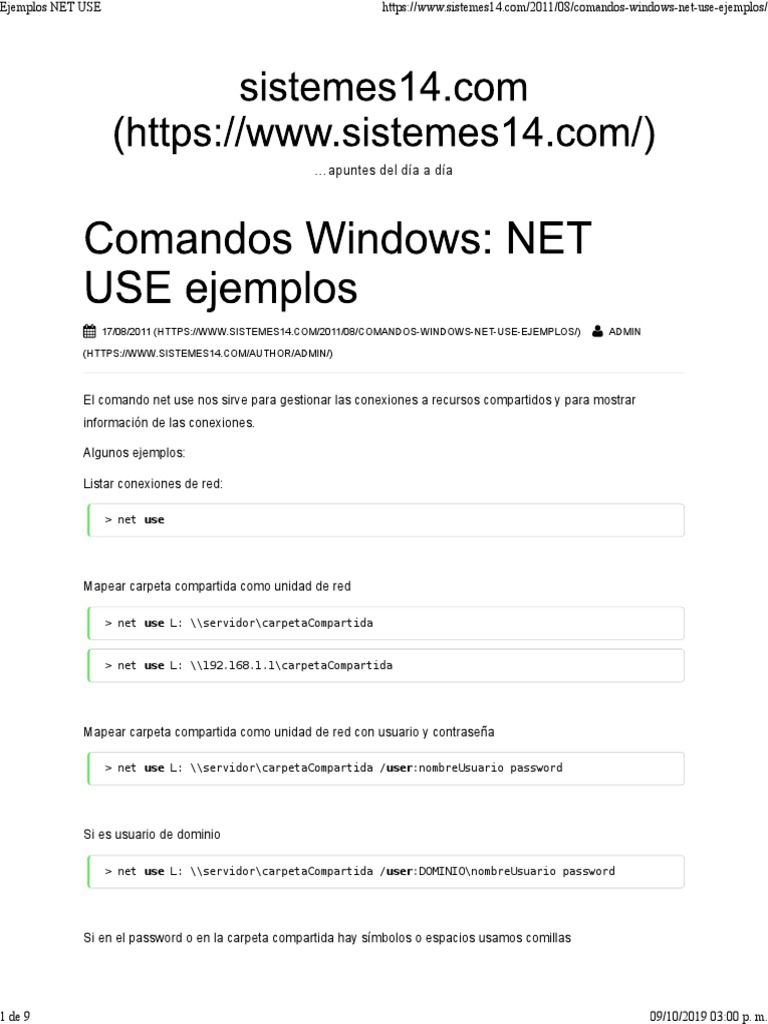 Ejemplos NET USE

https://www.sistemes14.com/2011/08/comandos-windows-net-use-ejemplos/

sistemes14.com (https://www.sistemes14.com/)

…apuntes del día a día

Comandos Windows: NET USE ejemplos

17/08/2011 (HTTPS://WWW.SISTEMES14.COM/2011/08/COMANDOS-WINDOWS-NET-USE-EJEMPLOS/) ADMIN (HTTPS://WWW.SISTEMES14.COM/AUTHOR/ADMIN/)

El comando net use nos sirve para gestionar las conexiones a recursos compartidos y para mostrar información de las conexiones.

Algunos ejemplos:

Listar conexiones de red:

> net use

Mapear carpeta compartida como unidad de red

> net use L: \\servidor\carpetaCompartida

> net use L: \\192.168.1.1\carpetaCompartida

Mapear carpeta compartida como unidad de red con usuario y contraseña

> net use L: \\servidor\carpetaCompartida /user:nombreUsuario password

Si es usuario de dominio

> net use L: \\servidor\carpetaCompartida /user:DOMINIO\nombreUsuario password

Si en el password o en la carpeta compartida hay símbolos o espacios usamos comillas

1 de 9

09/10/2019 03:00 p. m.